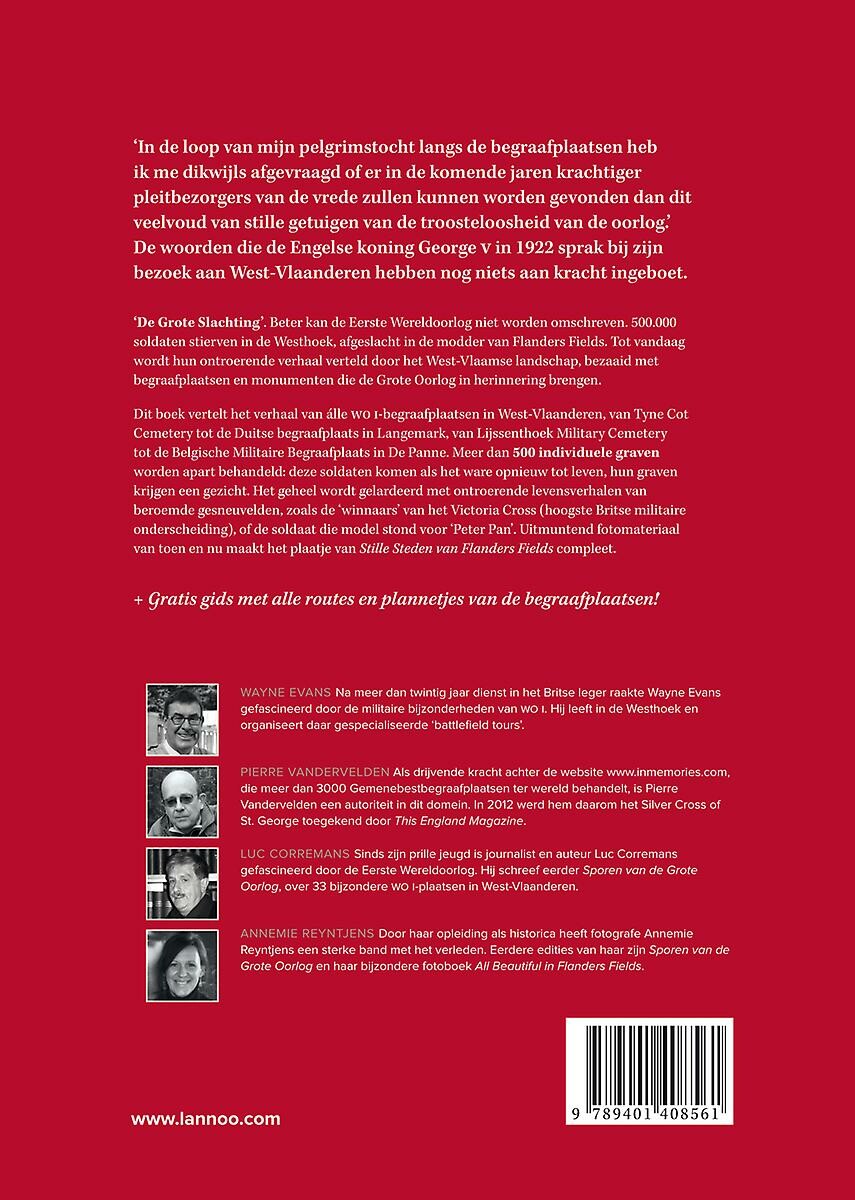 'In de loop van mijn pelgrimstocht langs de begraafplaatsen heb ik me dikwijls afgevraagd of er in de komende jaren krachtiger pleitbezorgers van de vrede zullen kunnen worden gevonden dan dit veelvoud van stille getuigen van de troosteloosheid van de oorlog.' De woorden die de Engelse koning George V in 1922 sprak bij zijn bezoek aan West-Vlaanderen hebben nog niets aan kracht ingeboet.

'De Grote Slachting'. Beter kan de Eerste Wereldoorlog niet worden omschreven. 500.000 soldaten stierven in de Westhoek, afgeslacht in de modder van Flanders Fields. Tot vandaag wordt hun ontroerende verhaal verteld door het West-Vlaamse landschap, bezaaid met begraafplaatsen en monumenten die de Grote Oorlog in herinnering brengen.

Dit boek vertelt het verhaal van álle WO I-begraafplaatsen in West-Vlaanderen, van Tyne Cot Cemetery tot de Duitse begraafplaats in Langemark, van Lijssenthoek Military Cemetery tot de Belgische Militaire Begraafplaats in De Panne. Meer dan 500 individuele graven worden apart behandeld: deze soldaten komen als het ware opnieuw tot leven, hun graven krijgen een gezicht. Het geheel wordt gelardeerd met ontroerende levensverhalen van beroemde gesneuvelden, zoals de 'winnaars' van het Victoria Cross (hoogste Britse militaire onderscheiding), of de soldaat die model stond voor 'Peter Pan'. Uitmuntend fotomateriaal van toen en nu maakt het plaatje van Stille Steden van Flanders Fields compleet.

+ Gratis gids met alle routes en plannetjes van de begraafplaatsen!

WAYNE EVANS Na meer dan twintig jaar dienst in het Britse leger raakte Wayne Evans gefascineerd door de militaire bijzonderheden van WO I. Hij leeft in de Westhoek en organiseert daar gespecialiseerde 'battlefield tours'.

PIERRE VANDERVELDEN Als drijvende kracht achter de website www.inmemories.com, die meer dan 3000 Gemenebestbegraafplaatsen ter wereld behandelt, is Pierre Vandervelden een autoriteit in dit domein. In 2012 werd hem daarom het Silver Cross of St. George toegekend door This England Magazine.

LUC CORREMANS Sinds zijn prille jeugd is journalist en auteur Luc Corremans gefascineerd door de Eerste Wereldoorlog. Hij schreef eerder Sporen van de Grote Oorlog, over 33 bijzondere WO I-plaatsen in West-Vlaanderen.

ANNEMIE REYNTJENS Door haar opleiding als historica heeft fotografe Annemie Reyntjens een sterke band met het verleden. Eerdere edities van haar zijn Sporen van de Grote Oorlog en haar bijzondere fotoboek All Beautiful in Flanders Fields.

www.lannoo.com

9 789401 408561